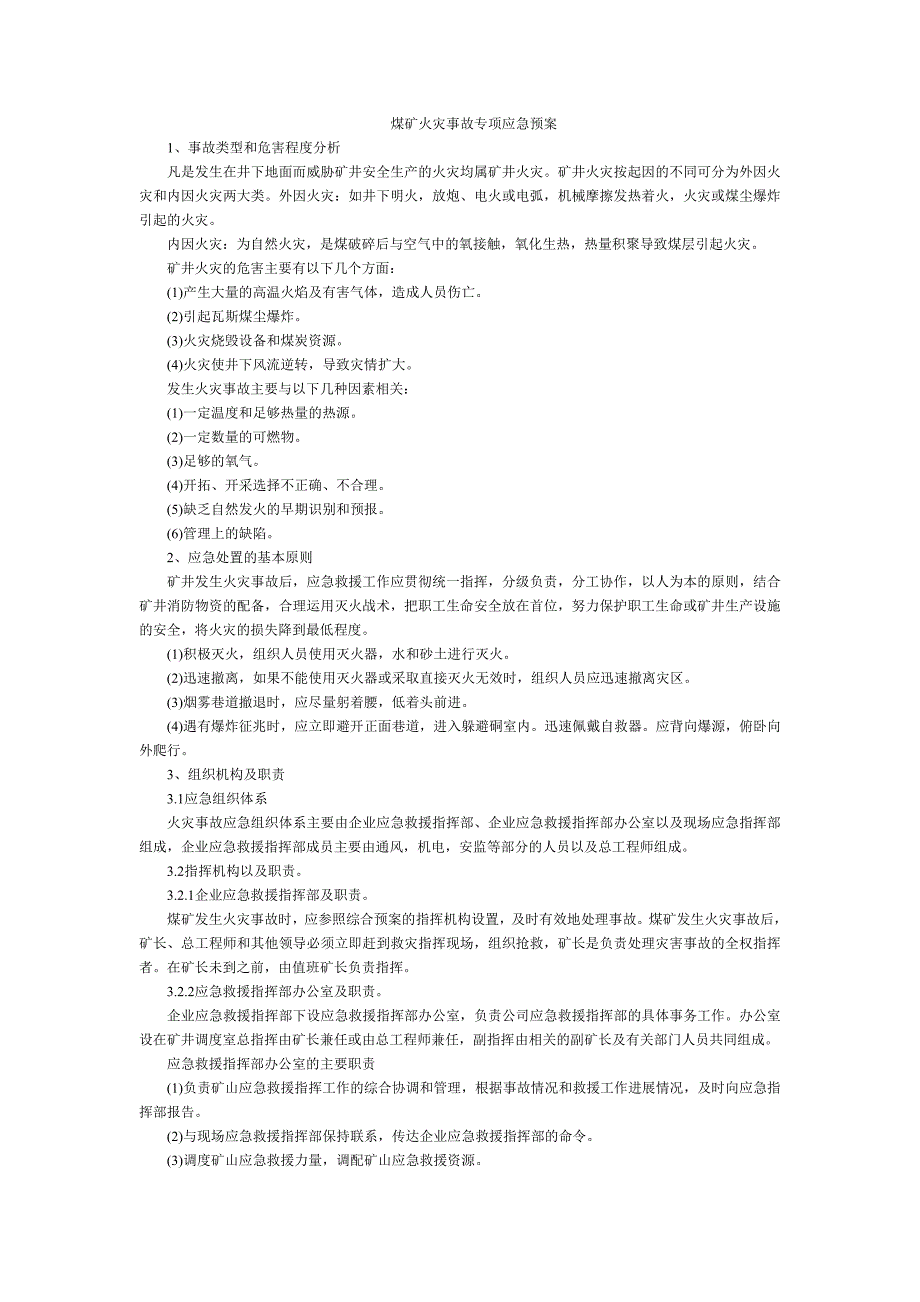 煤矿火灾事故专项应急预案

1、事故类型和危害程度分析

凡是发生在井下地面而威胁矿井安全生产的火灾均属矿井火灾。矿井火灾按起因的不同可分为外因火灾和内因火灾两大类。外因火灾：如井下明火，放炮、电火或电弧，机械摩擦发热着火，火灾或煤尘爆炸引起的火灾。

内因火灾：为自然火灾，是煤破碎后与空气中的氧接触，氧化生热，热量积聚导致煤层引起火灾。

矿井火灾的危害主要有以下几个方面：

(1)产生大量的高温火焰及有害气体，造成人员伤亡。

(2)引起瓦斯煤尘爆炸。

(3)火灾烧毁设备和煤炭资源。

(4)火灾使井下风流逆转，导致灾情扩大。

发生火灾事故主要与以下几种因素相关：

(1)一定温度和足够热量的热源。

(2)一定数量的可燃物。

(3)足够的氧气。

(4)开拓、开采选择不正确、不合理。

(5)缺乏自然发火的早期识别和预报。

(6)管理上的缺陷。

2、应急处置的基本原则

矿井发生火灾事故后，应急救援工作应贯彻统一指挥，分级负责，分工协作，以人为本的原则，结合矿井消防物资的配备，合理运用灭火战术，把职工生命安全放在首位，努力保护职工生命或矿井生产设施的安全，将火灾的损失降到最低程度。

(1)积极灭火，组织人员使用灭火器，水和砂土进行灭火。

(2)迅速撤离，如果不能使用灭火器或采取直接灭火无效时，组织人员应迅速撤离灾区。

(3)烟雾巷道撤退时，应尽量躬着腰，低着头前进。

(4)遇有爆炸征兆时，应立即避开正面巷道，进入躲避硐室内。迅速佩戴自救器。应背向爆源，俯卧向外爬行。

3、组织机构及职责

3.1应急组织体系

火灾事故应急组织体系主要由企业应急救援指挥部、企业应急救援指挥部办公室以及现场应急指挥部组成，企业应急救援指挥部成员主要由通风，机电，安监等部分的人员以及总工程师组成。

3.2指挥机构以及职责。

3.2.1企业应急救援指挥部及职责。

煤矿发生火灾事故时，应参照综合预案的指挥机构设置，及时有效地处理事故。煤矿发生火灾事故后，矿长、总工程师和其他领导必须立即赶到救灾指挥现场，组织抢救，矿长是负责处理灾害事故的全权指挥者。在矿长未到之前，由值班矿长负责指挥。

3.2.2应急救援指挥部办公室及职责。

企业应急救援指挥部下设应急救援指挥部办公室，负责公司应急救援指挥部的具体事务工作。办公室设在矿井调度室总指挥由矿长兼任或由总工程师兼任，副指挥由相关的副矿长及有关部门人员共同组成。

应急救援指挥部办公室的主要职责

(1)负责矿山应急救援指挥工作的综合协调和管理，根据事故情况和救援工作进展情况，及时向应急指挥部报告。

(2)与现场应急救援指挥部保持联系，传达企业应急救援指挥部的命令。

(3)调度矿山应急救援力量，调配矿山应急救援资源。